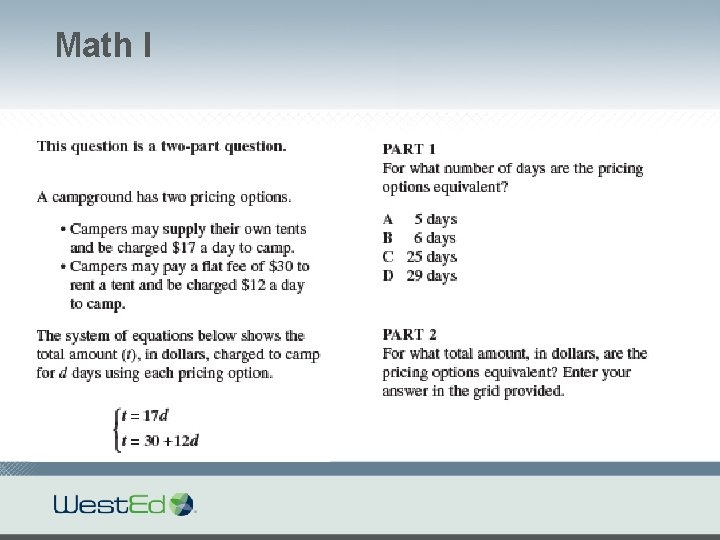 Math I

This question is a two-part question.

A campground has two pricing options.

• Campers may supply their own tents and be charged \$17 a day to camp.
• Campers may pay a flat fee of \$30 to rent a tent and be charged \$12 a day to camp.

The system of equations below shows the total amount ($t$), in dollars, charged to camp for $d$ days using each pricing option.

$\begin{cases} t = 17d \\ t = 30 + 12d \end{cases}$

PART 1
For what number of days are the pricing options equivalent?

A 5 days
B 6 days
C 25 days
D 29 days

PART 2
For what total amount, in dollars, are the pricing options equivalent? Enter your answer in the grid provided.

WestEd